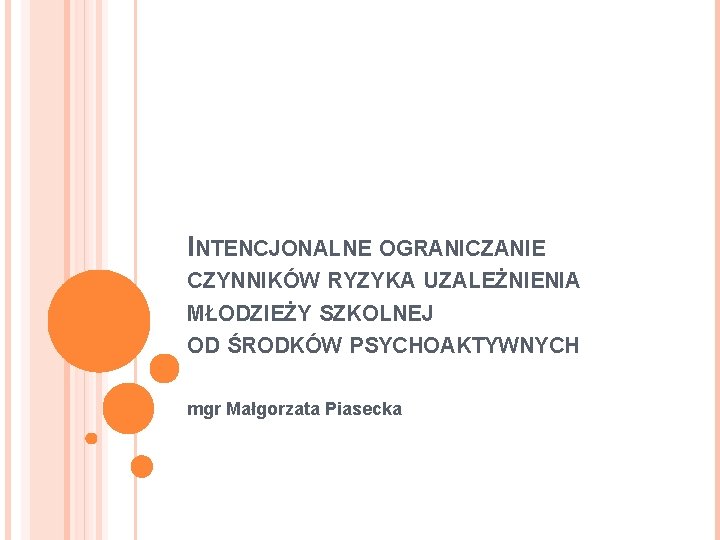 INTENCJONALNE OGRANICZANIE CZYNNIKÓW RYZYKA UZALEŻNIENIA MŁODZIEŻY SZKOLNEJ OD ŚRODKÓW PSYCHOAKTYWNYCH

mgr Małgorzata Piasecka